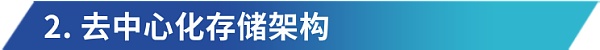 2. 去中心化存储架构